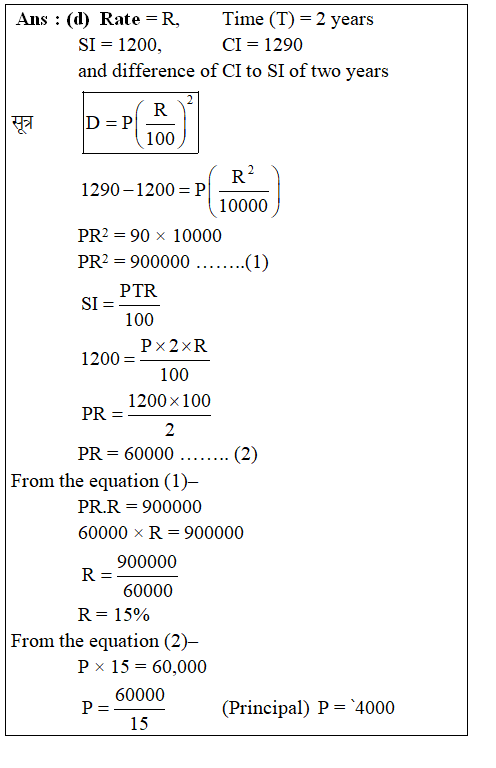 Ans : (d) Rate = R, Time (T) = 2 years
SI = 1200, CI = 1290
and difference of CI to SI of two years

सूत्र $D = P\left(\frac{R}{100}\right)^2$

$1290 - 1200 = P\left(\frac{R^2}{10000}\right)$

$PR^2 = 90 \times 10000$
$PR^2 = 900000$ ……..(1)

$SI = \frac{PTR}{100}$

$1200 = \frac{P \times 2 \times R}{100}$

$PR = \frac{1200 \times 100}{2}$

PR = 60000 …….. (2)

From the equation (1)–
PR.R = 900000
$60000 \times R = 900000$

$R = \frac{900000}{60000}$

R = 15%

From the equation (2)–
$P \times 15 = 60,000$

$P = \frac{60000}{15}$ (Principal) P = `4000